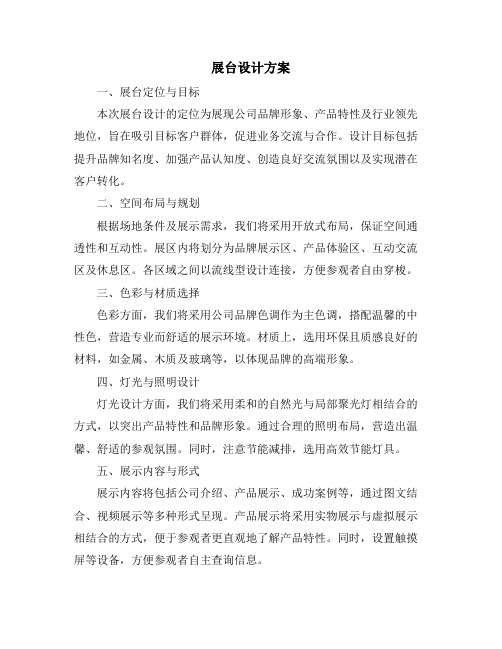 展台设计方案

一、展台定位与目标

本次展台设计的定位为展现公司品牌形象、产品特性及行业领先地位，旨在吸引目标客户群体，促进业务交流与合作。设计目标包括提升品牌知名度、加强产品认知度、创造良好交流氛围以及实现潜在客户转化。

二、空间布局与规划

根据场地条件及展示需求，我们将采用开放式布局，保证空间通透性和互动性。展区内将划分为品牌展示区、产品体验区、互动交流区及休息区。各区域之间以流线型设计连接，方便参观者自由穿梭。

三、色彩与材质选择

色彩方面，我们将采用公司品牌色调作为主色调，搭配温馨的中性色，营造专业而舒适的展示环境。材质上，选用环保且质感良好的材料，如金属、木质及玻璃等，以体现品牌的高端形象。

四、灯光与照明设计

灯光设计方面，我们将采用柔和的自然光与局部聚光灯相结合的方式，以突出产品特性和品牌形象。通过合理的照明布局，营造出温馨、舒适的参观氛围。同时，注意节能减排，选用高效节能灯具。

五、展示内容与形式

展示内容将包括公司介绍、产品展示、成功案例等，通过图文结合、视频展示等多种形式呈现。产品展示将采用实物展示与虚拟展示相结合的方式，便于参观者更直观地了解产品特性。同时，设置触摸屏等设备，方便参观者自主查询信息。